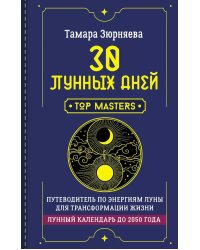 Тамара Зюрняева

30 ЛУННЫХ ДНЕЙ

TOP MASTERS

ПУТЕВОДИТЕЛЬ ПО ЭНЕРГИЯМ ЛУНЫ ДЛЯ ТРАНСФОРМАЦИИ ЖИЗНИ

ЛУННЫЙ КАЛЕНДАРЬ ДО 2050 ГОДА